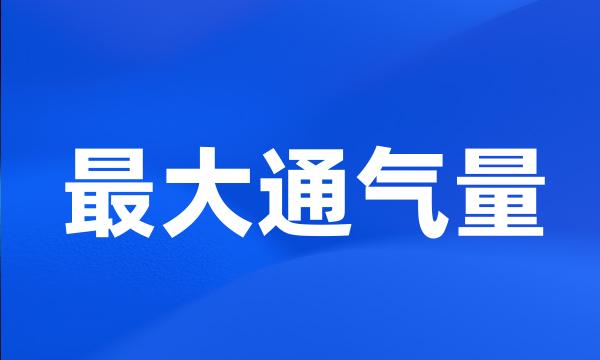 最大通气量